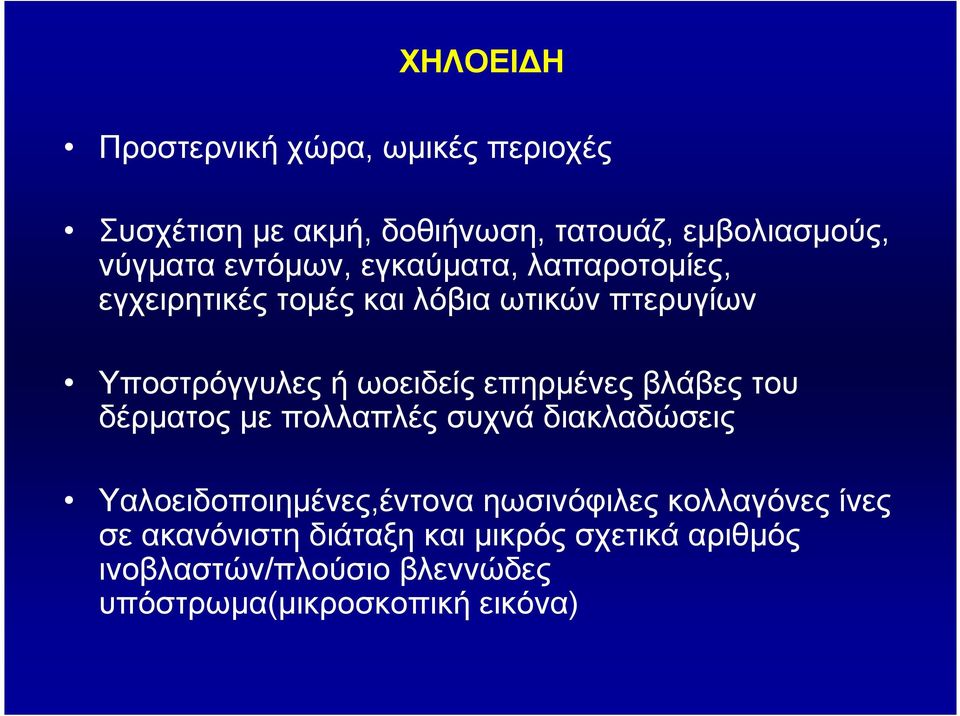 ΧΗΛΟΕΙΔΗ

• Προστερνική χώρα, ωμικές περιοχές

• Συσχέτιση με ακμή, δοθιήνωση, τατουάζ, εμβολιασμούς, νύγματα εντόμων, εγκαύματα, λαπαροτομίες, εγχειρητικές τομές και λόβια ωτικών πτερυγίων

• Υποστρόγγυλες ή ωοειδείς επηρμένες βλάβες του δέρματος με πολλαπλές συχνά διακλαδώσεις

• Υαλοειδοποιημένες,έντονα ηωσινόφιλες κολλαγόνες ίνες σε ακανόνιστη διάταξη και μικρός σχετικά αριθμός ινοβλαστών/πλούσιο βλεννώδες υπόστρωμα(μικροσκοπική εικόνα)